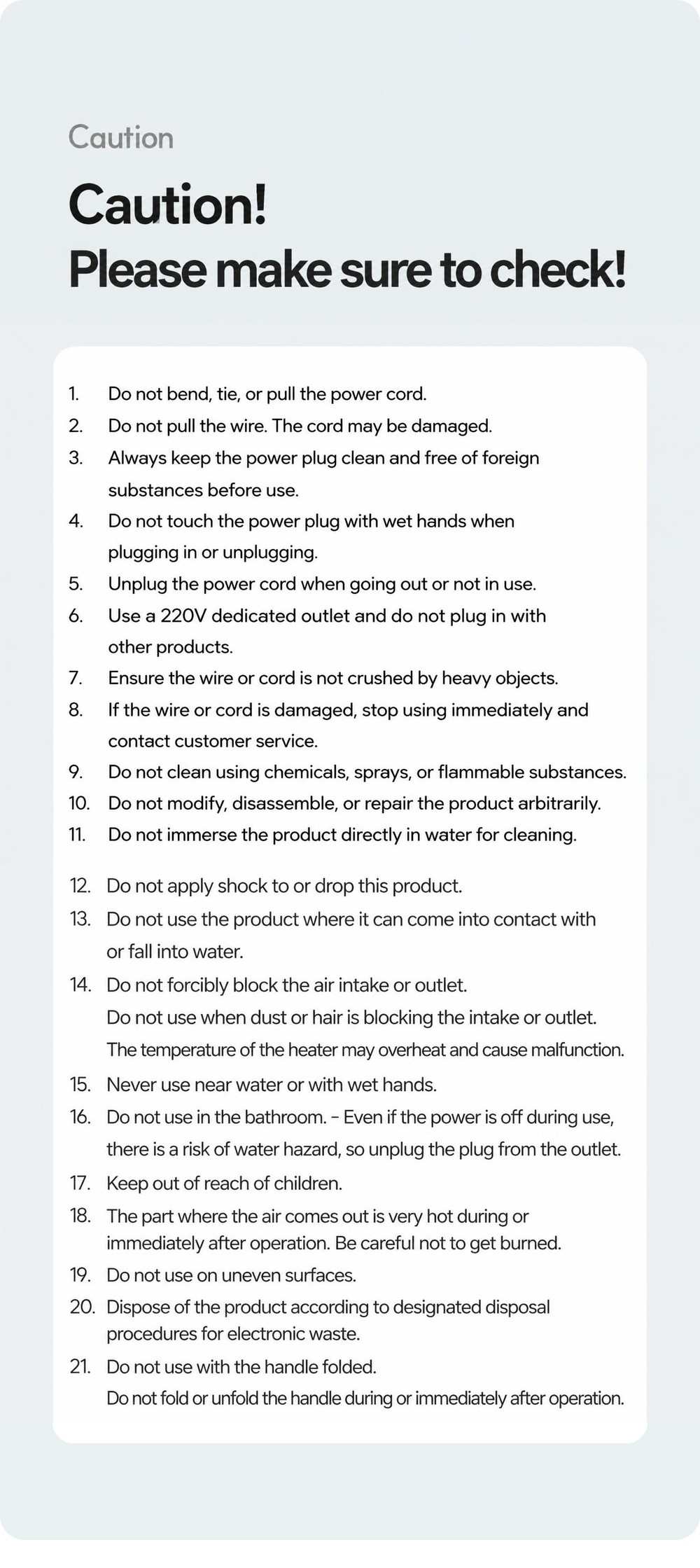 Caution

Caution!
Please make sure to check!

1. Do not bend, tie, or pull the power cord.
2. Do not pull the wire. The cord may be damaged.
3. Always keep the power plug clean and free of foreign substances before use.
4. Do not touch the power plug with wet hands when plugging in or unplugging.
5. Unplug the power cord when going out or not in use.
6. Use a 220V dedicated outlet and do not plug in with other products.
7. Ensure the wire or cord is not crushed by heavy objects.
8. If the wire or cord is damaged, stop using immediately and contact customer service.
9. Do not clean using chemicals, sprays, or flammable substances.
10. Do not modify, disassemble, or repair the product arbitrarily.
11. Do not immerse the product directly in water for cleaning.

12. Do not apply shock to or drop this product.
13. Do not use the product where it can come into contact with or fall into water.
14. Do not forcibly block the air intake or outlet. Do not use when dust or hair is blocking the intake or outlet. The temperature of the heater may overheat and cause malfunction.
15. Never use near water or with wet hands.
16. Do not use in the bathroom. - Even if the power is off during use, there is a risk of water hazard, so unplug the plug from the outlet.
17. Keep out of reach of children.
18. The part where the air comes out is very hot during or immediately after operation. Be careful not to get burned.
19. Do not use on uneven surfaces.
20. Dispose of the product according to designated disposal procedures for electronic waste.
21. Do not use with the handle folded. Do not fold or unfold the handle during or immediately after operation.